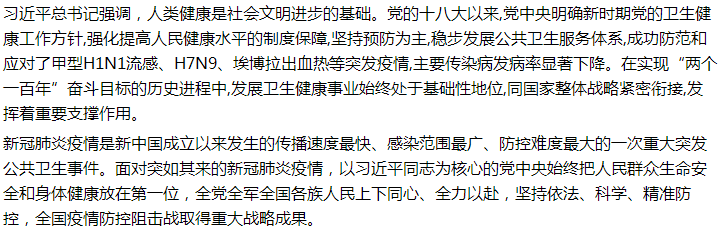 习近平总书记强调，人类健康是社会文明进步的基础。党的十八大以来,党中央明确新时期党的卫生健康工作方针,强化提高人民健康水平的制度保障,坚持预防为主,稳步发展公共卫生服务体系,成功防范和应对了甲型H1N1流感、H7N9、埃博拉出血热等突发疫情,主要传染病发病率显著下降。在实现“两个一百年”奋斗目标的历史进程中,发展卫生健康事业始终处于基础性地位,同国家整体战略紧密衔接,发挥着重要支撑作用。

新冠肺炎疫情是新中国成立以来发生的传播速度最快、感染范围最广、防控难度最大的一次重大突发公共卫生事件。面对突如其来的新冠肺炎疫情，以习近平同志为核心的党中央始终把人民群众生命安全和身体健康放在第一位，全党全军全国各族人民上下同心、全力以赴，坚持依法、科学、精准防控，全国疫情防控阻击战取得重大战略成果。